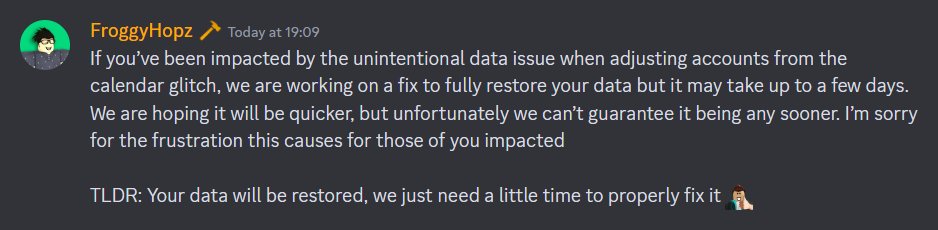 FroggyHopz Today at 19:09

If you've been impacted by the unintentional data issue when adjusting accounts from the calendar glitch, we are working on a fix to fully restore your data but it may take up to a few days. We are hoping it will be quicker, but unfortunately we can't guarantee it being any sooner. I'm sorry for the frustration this causes for those of you impacted

TLDR: Your data will be restored, we just need a little time to properly fix it